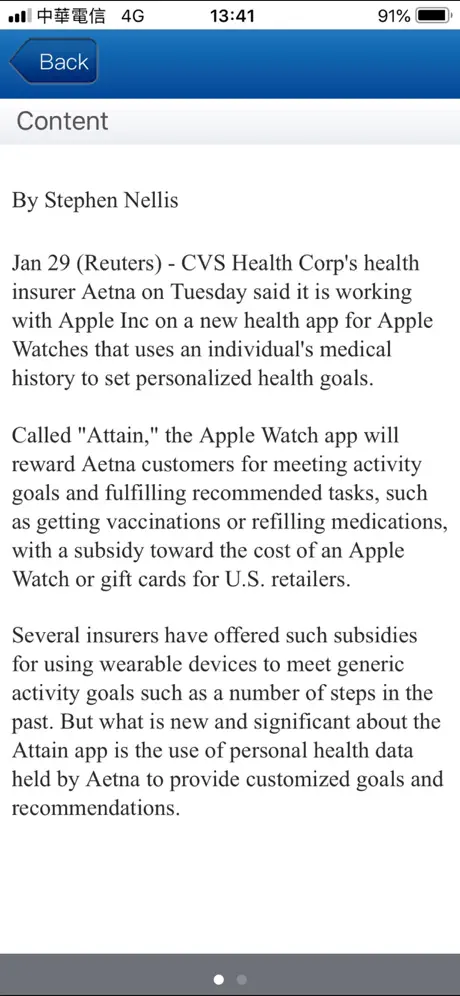 中華電信 4G 13:41 91%

Back

Content

By Stephen Nellis

Jan 29 (Reuters) - CVS Health Corp's health insurer Aetna on Tuesday said it is working with Apple Inc on a new health app for Apple Watches that uses an individual's medical history to set personalized health goals.

Called "Attain," the Apple Watch app will reward Aetna customers for meeting activity goals and fulfilling recommended tasks, such as getting vaccinations or refilling medications, with a subsidy toward the cost of an Apple Watch or gift cards for U.S. retailers.

Several insurers have offered such subsidies for using wearable devices to meet generic activity goals such as a number of steps in the past. But what is new and significant about the Attain app is the use of personal health data held by Aetna to provide customized goals and recommendations.